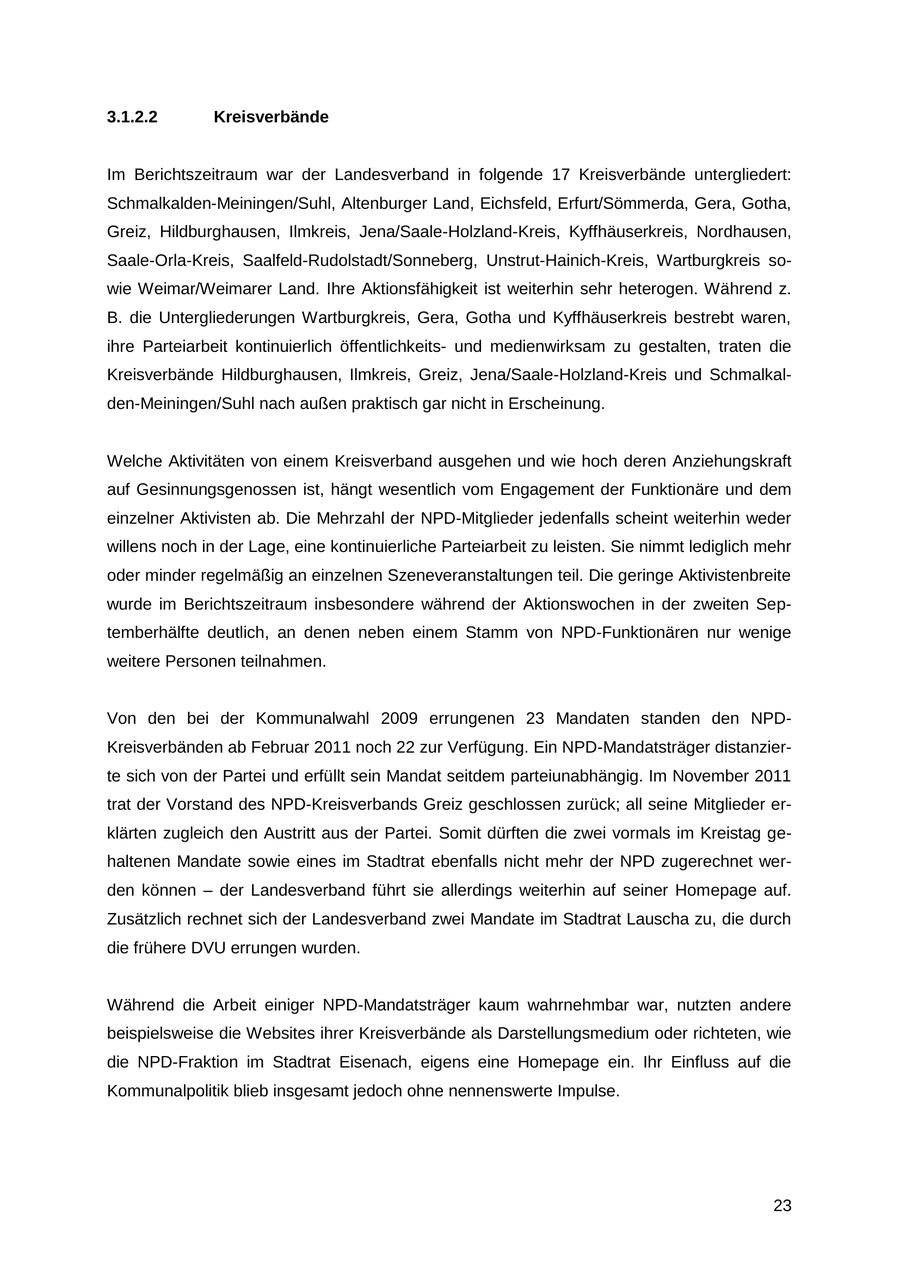 3.1.2.2 Kreisverbände

Im Berichtszeitraum war der Landesverband in folgende 17 Kreisverbände untergliedert: Schmalkalden-Meiningen/Suhl, Altenburger Land, Eichsfeld, Erfurt/Sömmerda, Gera, Gotha, Greiz, Hildburghausen, Ilmkreis, Jena/Saale-Holzland-Kreis, Kyffhäuserkreis, Nordhausen, Saale-Orla-Kreis, Saalfeld-Rudolstadt/Sonneberg, Unstrut-Hainich-Kreis, Wartburgkreis sowie Weimar/Weimarer Land. Ihre Aktionsfähigkeit ist weiterhin sehr heterogen. Während z. B. die Untergliederungen Wartburgkreis, Gera, Gotha und Kyffhäuserkreis bestrebt waren, ihre Parteiarbeit kontinuierlich öffentlichkeits- und medienwirksam zu gestalten, traten die Kreisverbände Hildburghausen, Ilmkreis, Greiz, Jena/Saale-Holzland-Kreis und Schmalkalden-Meiningen/Suhl nach außen praktisch gar nicht in Erscheinung.

Welche Aktivitäten von einem Kreisverband ausgehen und wie hoch deren Anziehungskraft auf Gesinnungsgenossen ist, hängt wesentlich vom Engagement der Funktionäre und dem einzelner Aktivisten ab. Die Mehrzahl der NPD-Mitglieder jedenfalls scheint weiterhin weder willens noch in der Lage, eine kontinuierliche Parteiarbeit zu leisten. Sie nimmt lediglich mehr oder minder regelmäßig an einzelnen Szeneveranstaltungen teil. Die geringe Aktivistenbreite wurde im Berichtszeitraum insbesondere während der Aktionswochen in der zweiten Septemberhälfte deutlich, an denen neben einem Stamm von NPD-Funktionären nur wenige weitere Personen teilnahmen.

Von den bei der Kommunalwahl 2009 errungenen 23 Mandaten standen den NPD-Kreisverbänden ab Februar 2011 noch 22 zur Verfügung. Ein NPD-Mandatsträger distanzierte sich von der Partei und erfüllt sein Mandat seitdem parteiunabhängig. Im November 2011 trat der Vorstand des NPD-Kreisverbands Greiz geschlossen zurück; all seine Mitglieder erklärten zugleich den Austritt aus der Partei. Somit dürften die zwei vormals im Kreistag gehaltenen Mandate sowie eines im Stadtrat ebenfalls nicht mehr der NPD zugerechnet werden können – der Landesverband führt sie allerdings weiterhin auf seiner Homepage auf. Zusätzlich rechnet sich der Landesverband zwei Mandate im Stadtrat Lauscha zu, die durch die frühere DVU errungen wurden.

Während die Arbeit einiger NPD-Mandatsträger kaum wahrnehmbar war, nutzten andere beispielsweise die Websites ihrer Kreisverbände als Darstellungsmedium oder richteten, wie die NPD-Fraktion im Stadtrat Eisenach, eigens eine Homepage ein. Ihr Einfluss auf die Kommunalpolitik blieb insgesamt jedoch ohne nennenswerte Impulse.

23